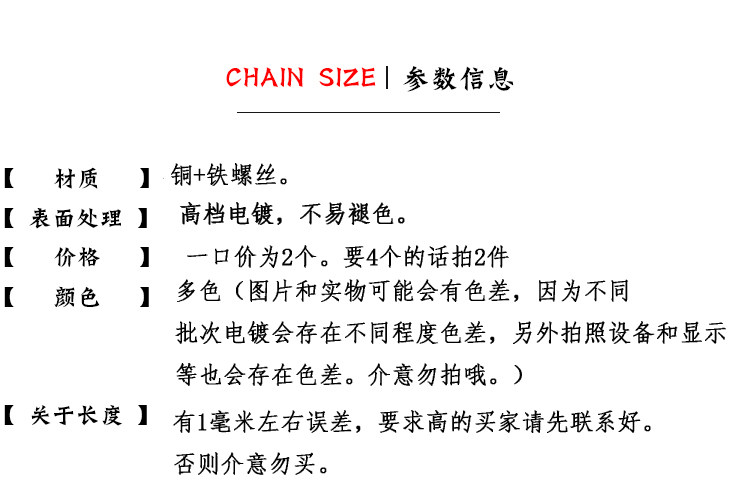 CHAIN SIZE | 参数信息

【 材质 】 铜+铁螺丝。

【 表面处理 】 高档电镀，不易褪色。

【 价格 】 一口价为2个。要4个的话拍2件

【 颜色 】 多色（图片和实物可能会有色差，因为不同批次电镀会存在不同程度色差，另外拍照设备和显示等也会存在色差。介意勿拍哦。）

【 关于长度 】 有1毫米左右误差，要求高的买家请先联系好。否则介意勿买。